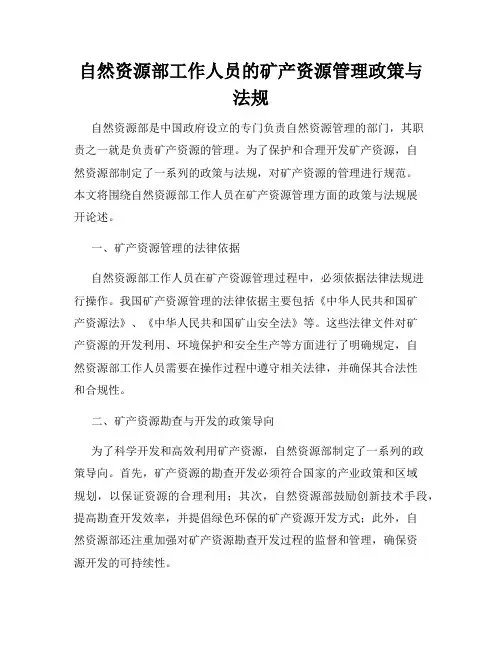 自然资源部工作人员的矿产资源管理政策与法规

自然资源部是中国政府设立的专门负责自然资源管理的部门，其职责之一就是负责矿产资源的管理。为了保护和合理开发矿产资源，自然资源部制定了一系列的政策与法规，对矿产资源的管理进行规范。本文将围绕自然资源部工作人员在矿产资源管理方面的政策与法规展开论述。

一、矿产资源管理的法律依据

自然资源部工作人员在矿产资源管理过程中，必须依据法律法规进行操作。我国矿产资源管理的法律依据主要包括《中华人民共和国矿产资源法》、《中华人民共和国矿山安全法》等。这些法律文件对矿产资源的开发利用、环境保护和安全生产等方面进行了明确规定，自然资源部工作人员需要在操作过程中遵守相关法律，并确保其合法性和合规性。

二、矿产资源勘查与开发的政策导向

为了科学开发和高效利用矿产资源，自然资源部制定了一系列的政策导向。首先，矿产资源的勘查开发必须符合国家的产业政策和区域规划，以保证资源的合理利用；其次，自然资源部鼓励创新技术手段，提高勘查开发效率，并提倡绿色环保的矿产资源开发方式；此外，自然资源部还注重加强对矿产资源勘查开发过程的监督和管理，确保资源开发的可持续性。